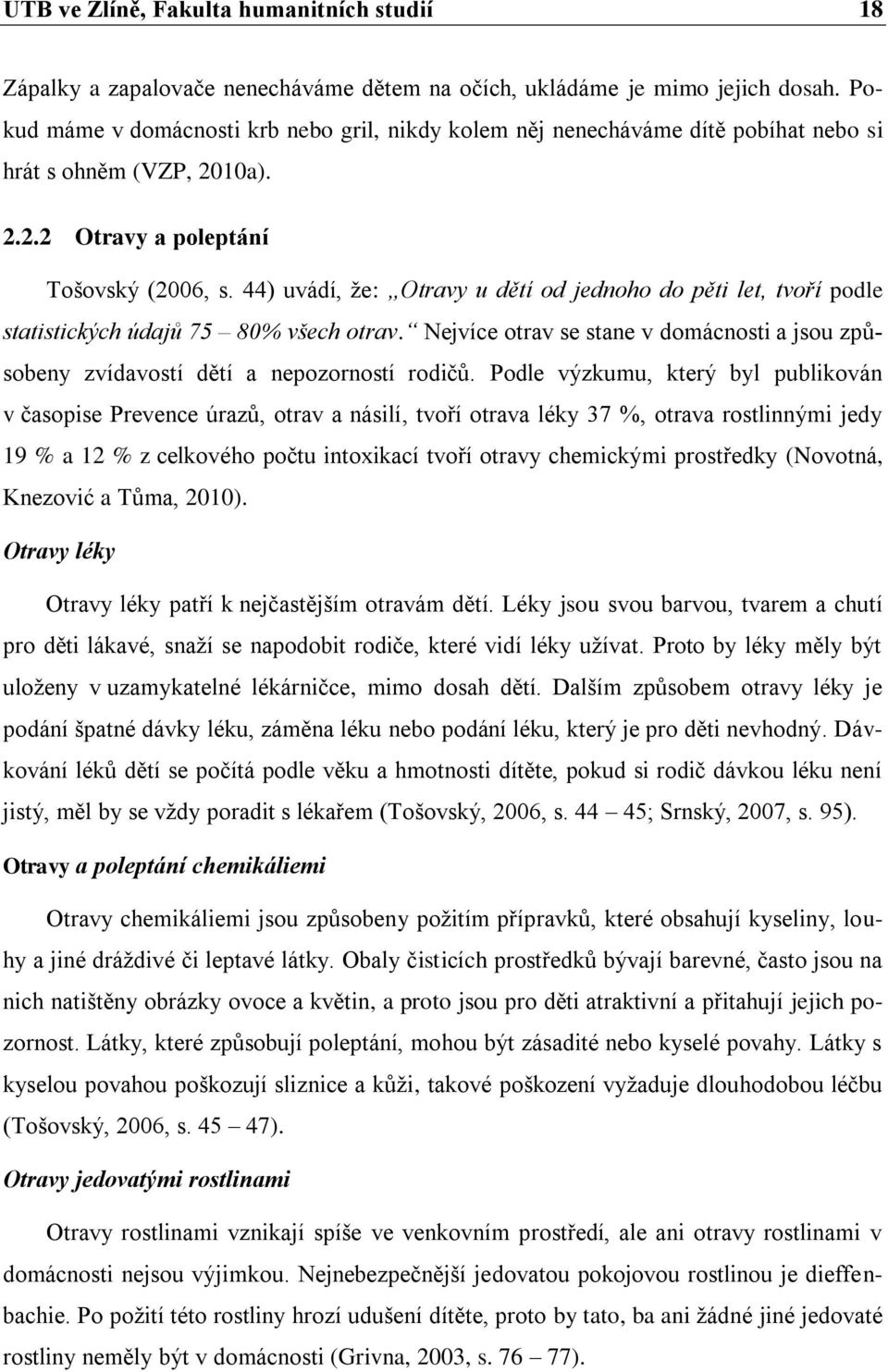 UTB ve Zlíně, Fakulta humanitních studií 18

Zápalky a zapalovače nenecháváme dětem na očích, ukládáme je mimo jejich dosah. Pokud máme v domácnosti krb nebo gril, nikdy kolem něj nenecháváme dítě pobíhat nebo si hrát s ohněm (VZP, 2010a).

2.2.2 Otravy a poleptání

Tošovský (2006, s. 44) uvádí, že: „Otravy u dětí od jednoho do pěti let, tvoří podle statistických údajů 75 – 80% všech otrav.“ Nejvíce otrav se stane v domácnosti a jsou způsobeny zvídavostí dětí a nepozorností rodičů. Podle výzkumu, který byl publikován v časopise Prevence úrazů, otrav a násilí, tvoří otrava léky 37 %, otrava rostlinnými jedy 19 % a 12 % z celkového počtu intoxikací tvoří otravy chemickými prostředky (Novotná, Knezović a Tůma, 2010).

Otravy léky

Otravy léky patří k nejčastějším otravám dětí. Léky jsou svou barvou, tvarem a chutí pro děti lákavé, snaží se napodobit rodiče, které vidí léky užívat. Proto by léky měly být uloženy v uzamykatelné lékárničce, mimo dosah dětí. Dalším způsobem otravy léky je podání špatné dávky léku, záměna léku nebo podání léku, který je pro děti nevhodný. Dávkování léků dětí se počítá podle věku a hmotnosti dítěte, pokud si rodič dávkou léku není jistý, měl by se vždy poradit s lékařem (Tošovský, 2006, s. 44 – 45; Srnský, 2007, s. 95).

Otravy a poleptání chemikáliemi

Otravy chemikáliemi jsou způsobeny požitím přípravků, které obsahují kyseliny, louhy a jiné dráždivé či leptavé látky. Obaly čisticích prostředků bývají barevné, často jsou na nich natištěny obrázky ovoce a květin, a proto jsou pro děti atraktivní a přitahují jejich pozornost. Látky, které způsobují poleptání, mohou být zásadité nebo kyselé povahy. Látky s kyselou povahou poškozují sliznice a kůži, takové poškození vyžaduje dlouhodobou léčbu (Tošovský, 2006, s. 45 – 47).

Otravy jedovatými rostlinami

Otravy rostlinami vznikají spíše ve venkovním prostředí, ale ani otravy rostlinami v domácnosti nejsou výjimkou. Nejnebezpečnější jedovatou pokojovou rostlinou je dieffenbachie. Po požití této rostliny hrozí udušení dítěte, proto by tato, ba ani žádné jiné jedovaté rostliny neměly být v domácnosti (Grivna, 2003, s. 76 – 77).